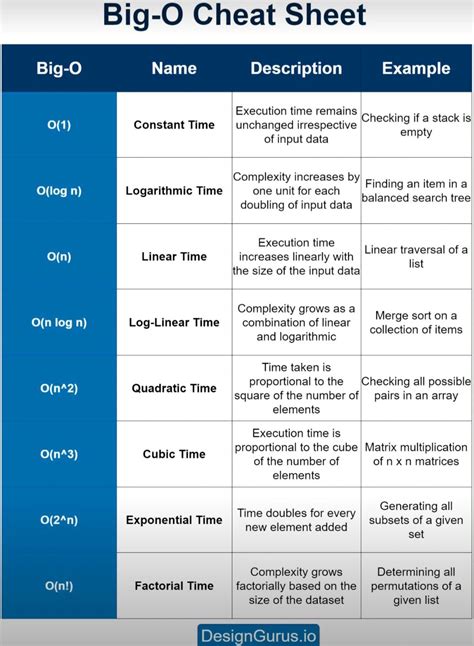 Big-O Cheat Sheet

| Big-O | Name | Description | Example |
|---|---|---|---|
| O(1) | Constant Time | Execution time remains unchanged irrespective of input data | Checking if a stack is empty |
| O(log n) | Logarithmic Time | Complexity increases by one unit for each doubling of input data | Finding an item in a balanced search tree |
| O(n) | Linear Time | Execution time increases linearly with the size of the input data | Linear traversal of a list |
| O(n log n) | Log-Linear Time | Complexity grows as a combination of linear and logarithmic | Merge sort on a collection of items |
| O(n^2) | Quadratic Time | Time taken is proportional to the square of the number of elements | Checking all possible pairs in an array |
| O(n^3) | Cubic Time | Execution time is proportional to the cube of the number of elements | Matrix multiplication of n x n matrices |
| O(2^n) | Exponential Time | Time doubles for every new element added | Generating all subsets of a given set |
| O(n!) | Factorial Time | Complexity grows factorially based on the size of the dataset | Determining all permutations of a given list |

DesignGurus.io